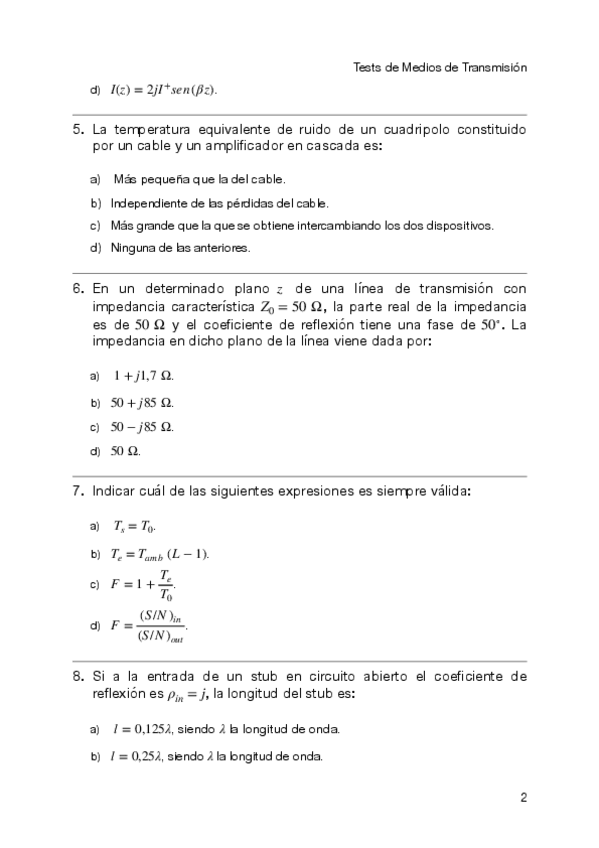 Tests de Medios de Transmisión

d) $I(z) = 2jI^{+}sen(\beta z)$.

5. La temperatura equivalente de ruido de un cuadripolo constituido por un cable y un amplificador en cascada es:

a) Más pequeña que la del cable.

b) Independiente de las pérdidas del cable.

c) Más grande que la que se obtiene intercambiando los dos dispositivos.

d) Ninguna de las anteriores.

6. En un determinado plano $z$ de una línea de transmisión con impedancia característica $Z_0 = 50\ \Omega$, la parte real de la impedancia es de $50\ \Omega$ y el coeficiente de reflexión tiene una fase de $50^{\circ}$. La impedancia en dicho plano de la línea viene dada por:

a) $1 + j1{,}7\ \Omega$.

b) $50 + j85\ \Omega$.

c) $50 - j85\ \Omega$.

d) $50\ \Omega$.

7. Indicar cuál de las siguientes expresiones es siempre válida:

a) $T_s = T_0$.

b) $T_e = T_{amb}\ (L - 1)$.

c) $F = 1 + \frac{T_e}{T_0}$.

d) $F = \frac{(S/N)_{in}}{(S/N)_{out}}$.

8. Si a la entrada de un stub en circuito abierto el coeficiente de reflexión es $\rho_{in} = j$, la longitud del stub es:

a) $l = 0{,}125\lambda$, siendo $\lambda$ la longitud de onda.

b) $l = 0{,}25\lambda$, siendo $\lambda$ la longitud de onda.

2